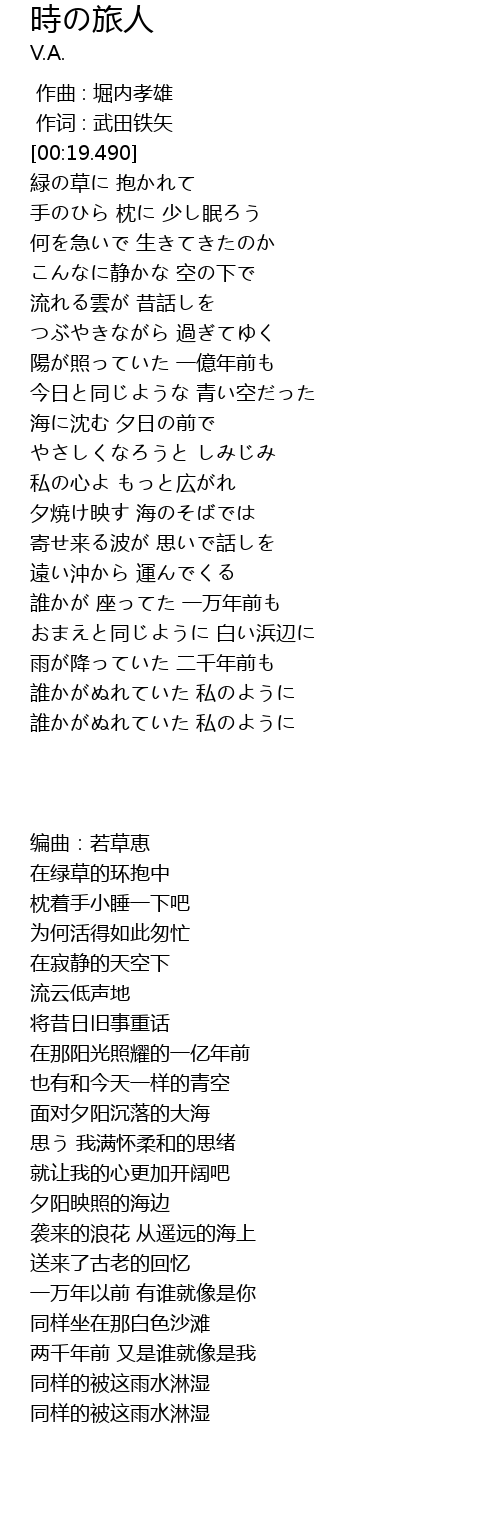 時の旅人
V.A.

作曲 : 堀内孝雄
作词 : 武田铁矢
[00:19.490]
緑の草に 抱かれて
手のひら 枕に 少し眠ろう
何を急いで 生きてきたのか
こんなに静かな 空の下で
流れる雲が 昔話しを
つぶやきながら 過ぎてゆく
陽が照っていた 一億年前も
今日と同じような 青い空だった
海に沈む 夕日の前で
やさしくなろうと しみじみ
私の心よ もっと広がれ
夕焼け映す 海のそばでは
寄せ来る波が 思いで話しを
遠い沖から 運んでくる
誰かが 座ってた 一万年前も
おまえと同じように 白い浜辺に
雨が降っていた 二千年前も
誰かがぬれていた 私のように
誰かがぬれていた 私のように

编曲 : 若草恵
在绿草的环抱中
枕着手小睡一下吧
为何活得如此匆忙
在寂静的天空下
流云低声地
将昔日旧事重话
在那阳光照耀的一亿年前
也有和今天一样的青空
面对夕阳沉落的大海
思う 我满怀柔和的思绪
就让我的心更加开阔吧
夕阳映照的海边
袭来的浪花 从遥远的海上
送来了古老的回忆
一万年以前 有谁就像是你
同样坐在那白色沙滩
两千年前 又是谁就像是我
同样的被这雨水淋湿
同样的被这雨水淋湿